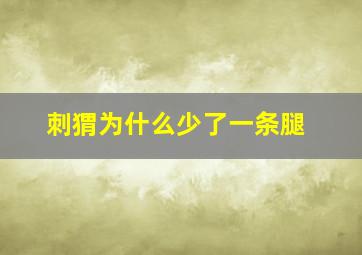 刺猬为什么少了一条腿